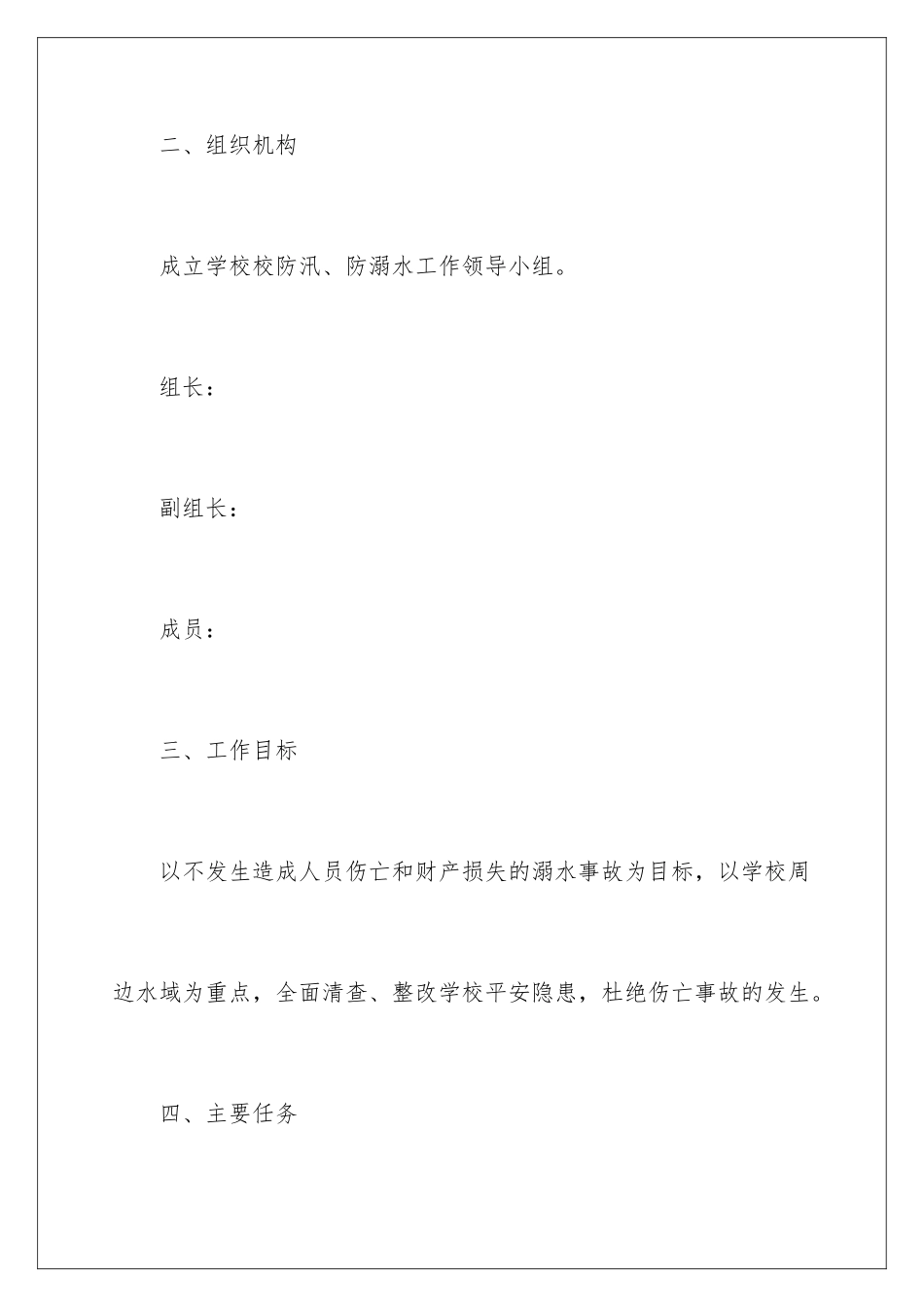 二、组织机构

成立学校校防汛、防溺水工作领导小组。

组长：

副组长：

成员：

三、工作目标

以不发生造成人员伤亡和财产损失的溺水事故为目标，以学校周边水域为重点，全面清查、整改学校平安隐患，杜绝伤亡事故的发生。

四、主要任务